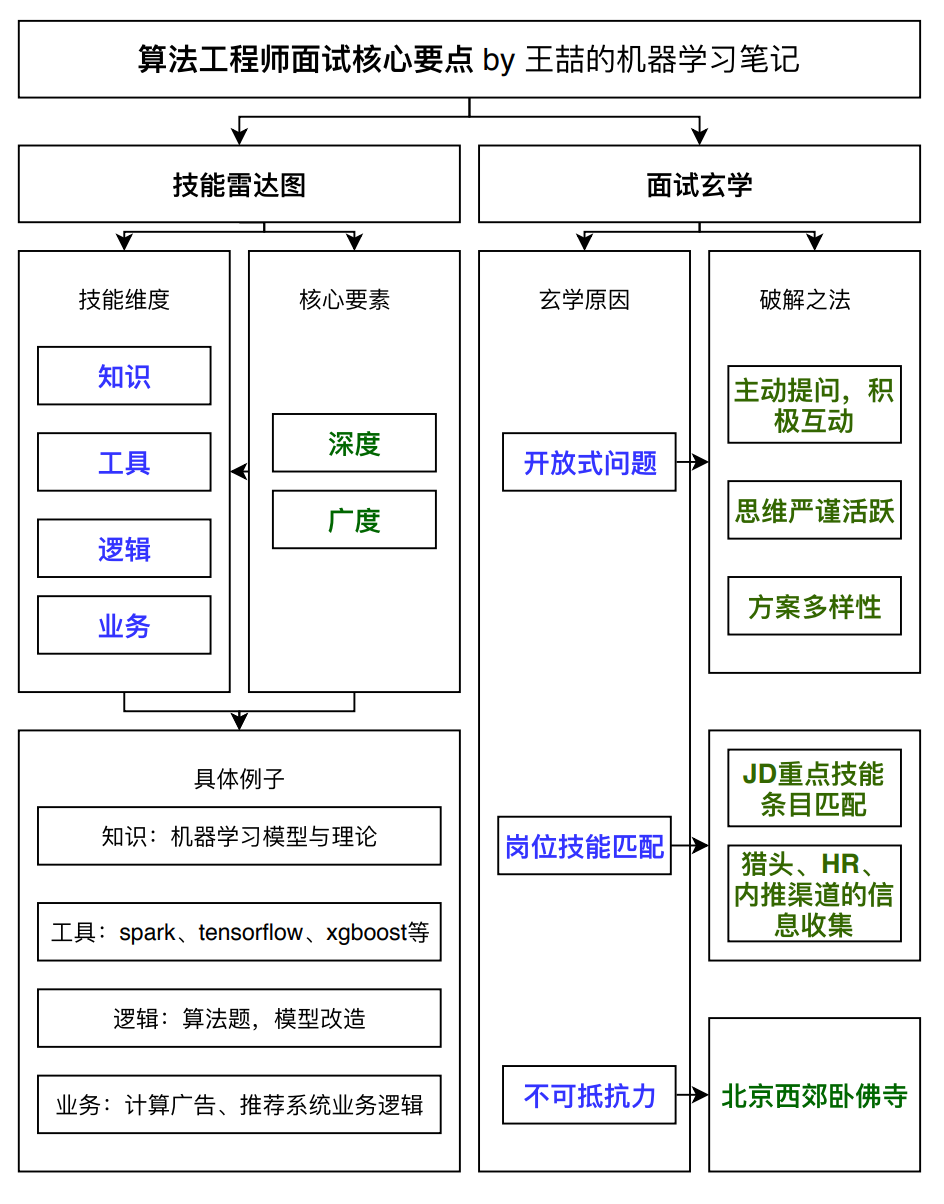 算法工程师面试核心要点 by 王喆的机器学习笔记

技能雷达图

技能维度

知识

工具

逻辑

业务

核心要素

深度

广度

具体例子

知识：机器学习模型与理论

工具：spark、tensorflow、xgboost等

逻辑：算法题，模型改造

业务：计算广告、推荐系统业务逻辑

面试玄学

玄学原因

开放式问题

岗位技能匹配

不可抵抗力

破解之法

主动提问，积极互动

思维严谨活跃

方案多样性

JD重点技能条目匹配

猎头、HR、内推渠道的信息收集

北京西郊卧佛寺